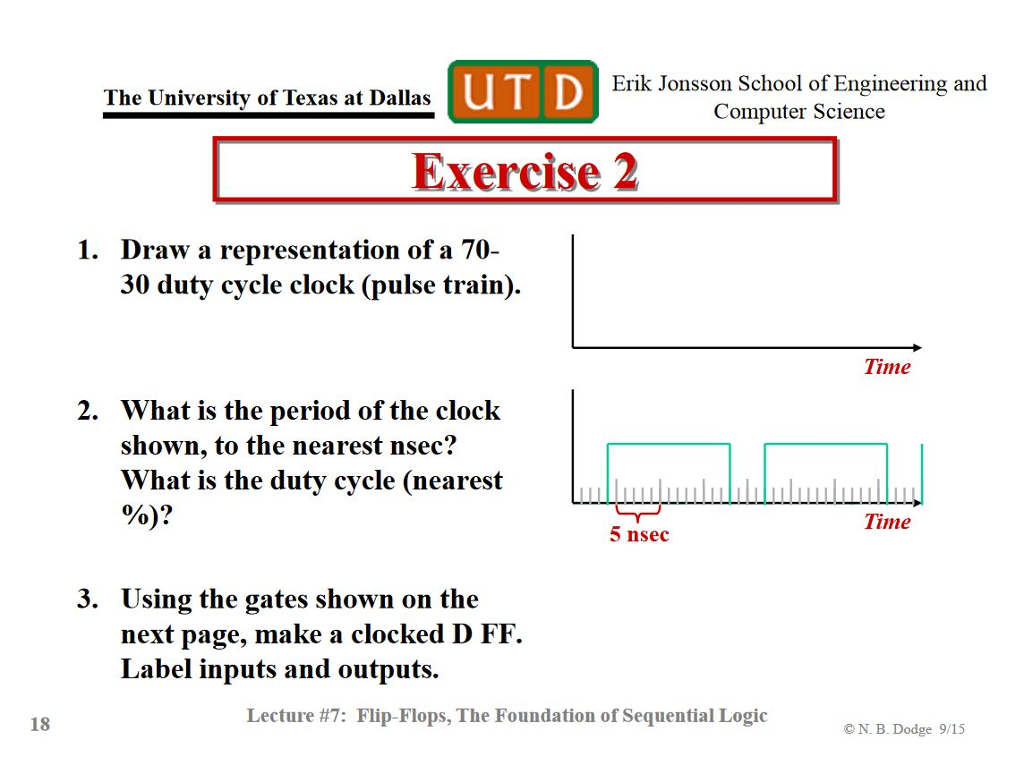 The University of Texas at Dallas

UTD

Erik Jonsson School of Engineering and Computer Science

Exercise 2

1. Draw a representation of a 70-30 duty cycle clock (pulse train).

Time

2. What is the period of the clock shown, to the nearest nsec? What is the duty cycle (nearest %)?

5 nsec

Time

3. Using the gates shown on the next page, make a clocked D FF. Label inputs and outputs.

18

Lecture #7: Flip-Flops, The Foundation of Sequential Logic

© N. B. Dodge 9/15